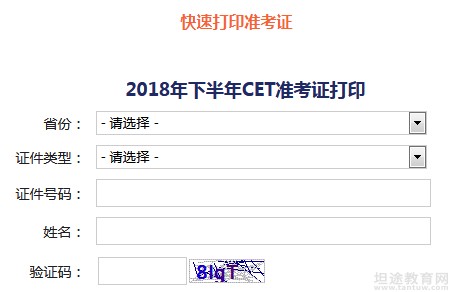 快速打印准考证

2018年下半年CET准考证打印

省份： - 请选择 -

证件类型： - 请选择 -

证件号码：

姓名：

验证码： 8lqT

坦途教育网
www.tantuw.com